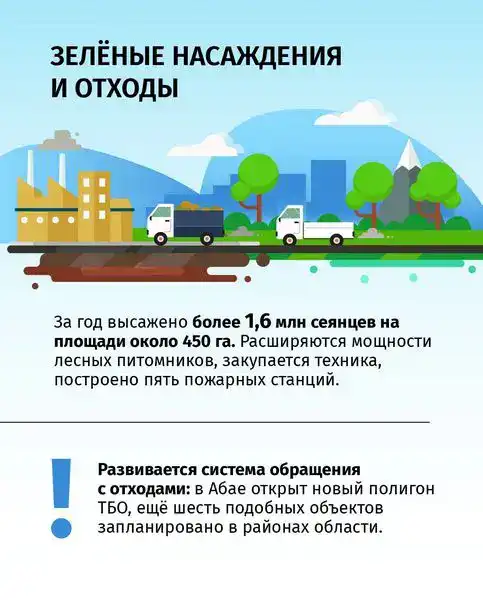 ЗЕЛЁНЫЕ НАСАЖДЕНИЯ И ОТХОДЫ

За год высажено более 1,6 млн сеянцев на площади около 450 га. Расширяются мощности лесных питомников, закупается техника, построено пять пожарных станций.

!

Развивается система обращения с отходами: в Абае открыт новый полигон ТБО, ещё шесть подобных объектов запланировано в районах области.